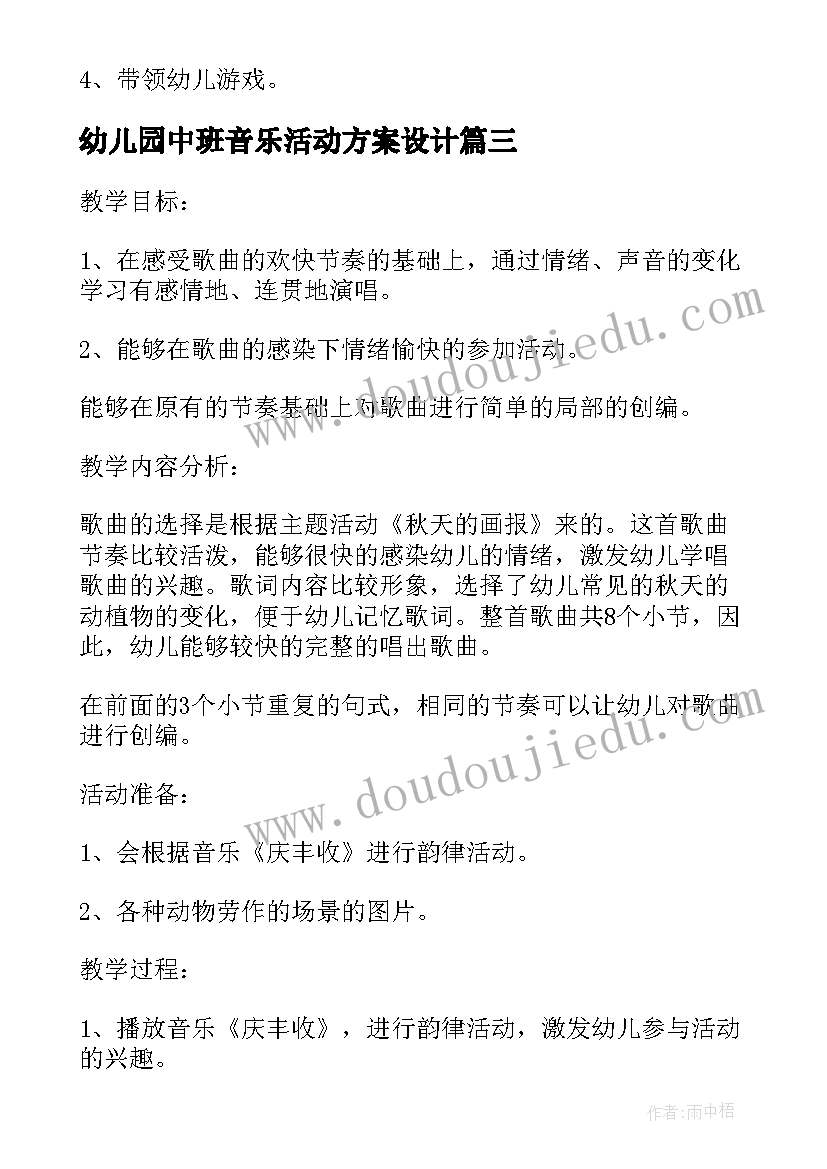 4、带领幼儿游戏。

幼儿园中班音乐活动方案设计篇三

教学目标：

1、在感受歌曲的欢快节奏的基础上，通过情绪、声音的变化学习有感情地、连贯地演唱。

2、能够在歌曲的感染下情绪愉快的参加活动。

能够在原有的节奏基础上对歌曲进行简单的局部的创编。

教学内容分析：

歌曲的选择是根据主题活动《秋天的画报》来的。这首歌曲节奏比较活泼，能够很快的感染幼儿的情绪，激发幼儿学唱歌曲的兴趣。歌词内容比较形象，选择了幼儿常见的秋天的动植物的变化，便于幼儿记忆歌词。整首歌曲共8个小节，因此，幼儿能够较快的完整的唱出歌曲。

在前面的3个小节重复的句式，相同的节奏可以让幼儿对歌曲进行创编。

活动准备：

1、会根据音乐《庆丰收》进行韵律活动。

2、各种动物劳作的场景的图片。

教学过程：

1、播放音乐《庆丰收》，进行韵律活动，激发幼儿参与活动的兴趣。

www.doudoujiedu.com

www.doudoujiedu.com

作者：雨中梧